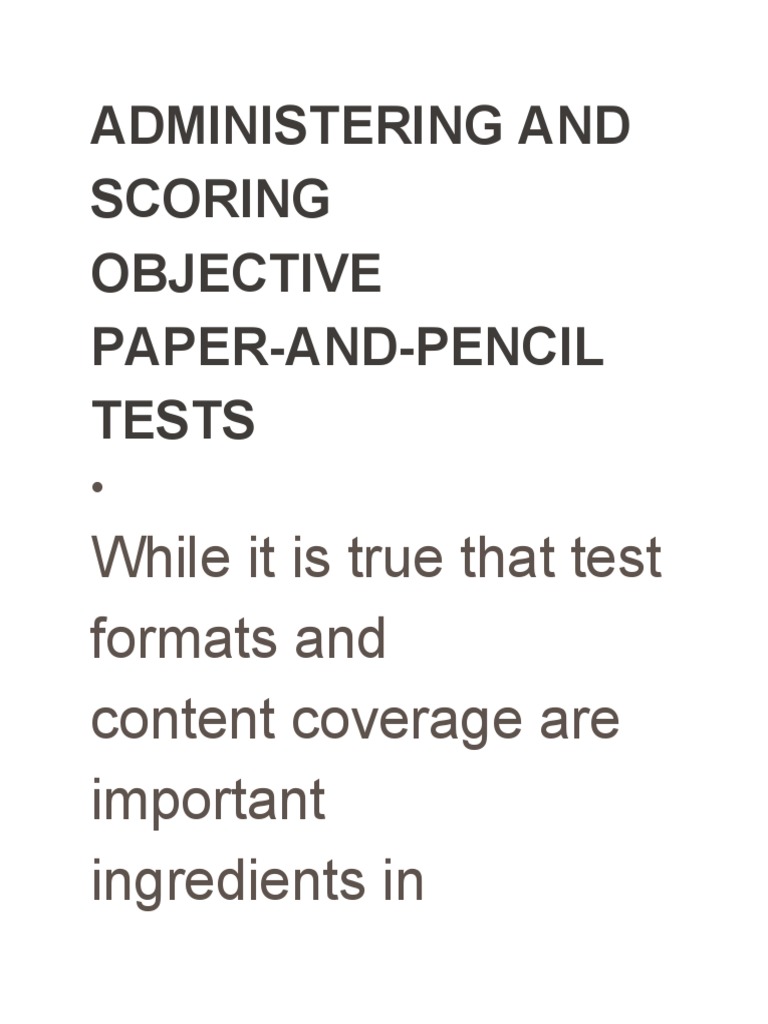 ADMINISTERING AND SCORING OBJECTIVE PAPER-AND-PENCIL TESTS

•

While it is true that test formats and content coverage are important ingredients in